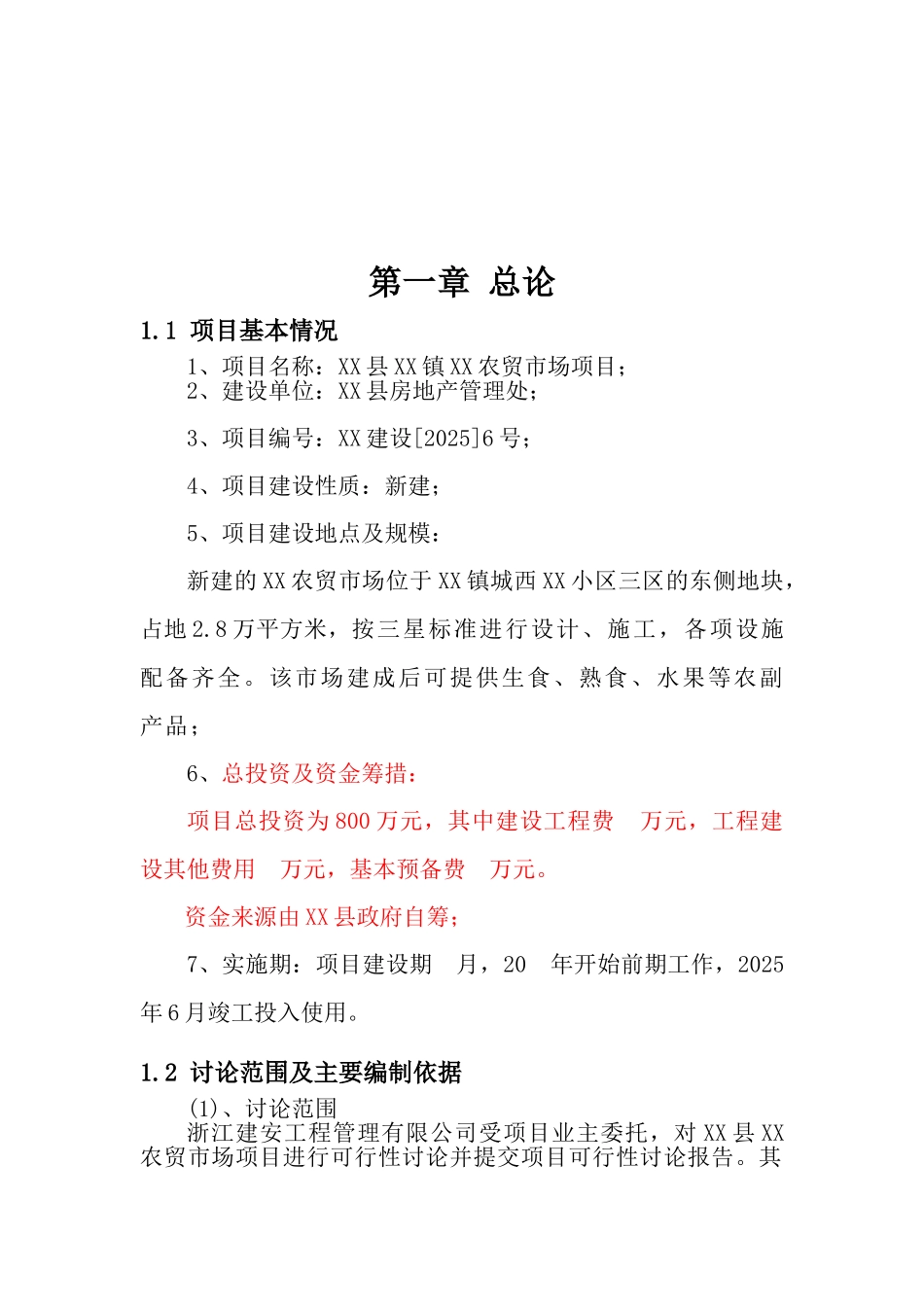 第一章 总论

1.1 项目基本情况

1、项目名称：XX县XX镇XX农贸市场项目；
2、建设单位：XX县房地产管理处；

3、项目编号：XX建设[2025]6号；

4、项目建设性质：新建；

5、项目建设地点及规模：

新建的XX农贸市场位于XX镇城西XX小区三区的东侧地块，占地2.8万平方米，按三星标准进行设计、施工，各项设施配备齐全。该市场建成后可提供生食、熟食、水果等农副产品；

6、总投资及资金筹措：

项目总投资为800万元，其中建设工程费 万元，工程建设其他费用 万元，基本预备费 万元。

资金来源由XX县政府自筹；

7、实施期：项目建设期 月，20 年开始前期工作，2025年6月竣工投入使用。

1.2 讨论范围及主要编制依据

(1)、讨论范围
浙江建安工程管理有限公司受项目业主委托，对XX县XX农贸市场项目进行可行性讨论并提交项目可行性讨论报告。其